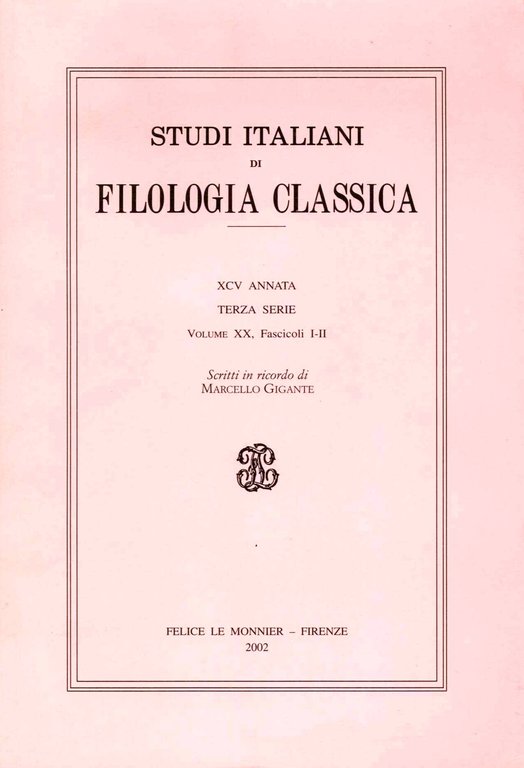 STUDI ITALIANI
DI
FILOLOGIA CLASSICA

XCV ANNATA
TERZA SERIE
VOLUME XX, Fascicoli I-II

Scritti in ricordo di
MARCELLO GIGANTE

FELICE LE MONNIER – FIRENZE
2002